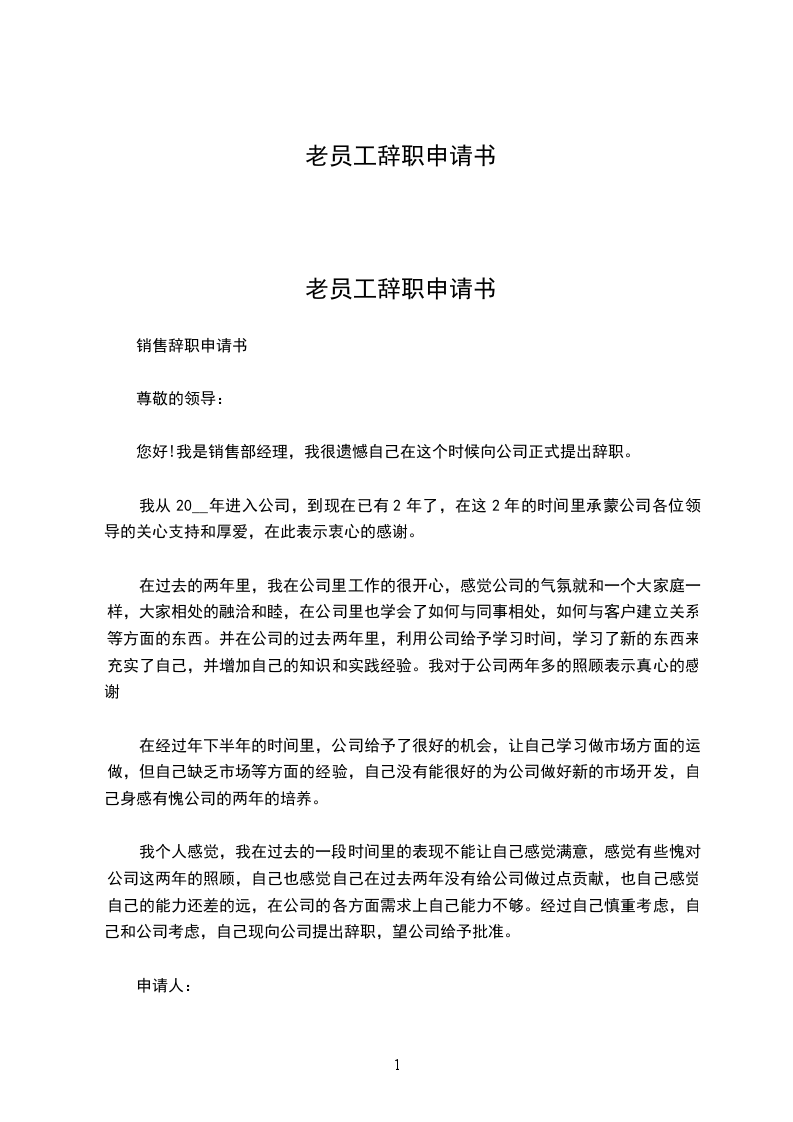 老员工辞职申请书

老员工辞职申请书

销售辞职申请书

尊敬的领导：

您好!我是销售部经理，我很遗憾自己在这个时候向公司正式提出辞职。

我从 20__年进入公司，到现在已有 2 年了，在这 2 年的时间里承蒙公司各位领导的关心支持和厚爱，在此表示衷心的感谢。

在过去的两年里，我在公司里工作的很开心，感觉公司的气氛就和一个大家庭一样，大家相处的融洽和睦，在公司里也学会了如何与同事相处，如何与客户建立关系等方面的东西。并在公司的过去两年里，利用公司给予学习时间，学习了新的东西来充实了自己，并增加自己的知识和实践经验。我对于公司两年多的照顾表示真心的感谢

在经过年下半年的时间里，公司给予了很好的机会，让自己学习做市场方面的运做，但自己缺乏市场等方面的经验，自己没有能很好的为公司做好新的市场开发，自己身感有愧公司的两年的培养。

我个人感觉，我在过去的一段时间里的表现不能让自己感觉满意，感觉有些愧对公司这两年的照顾，自己也感觉自己在过去两年没有给公司做过点贡献，也自己感觉自己的能力还差的远，在公司的各方面需求上自己能力不够。经过自己慎重考虑，自己和公司考虑，自己现向公司提出辞职，望公司给予批准。

申请人：

1